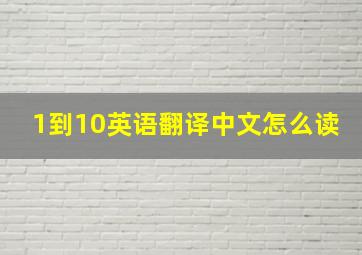 1到10英语翻译中文怎么读